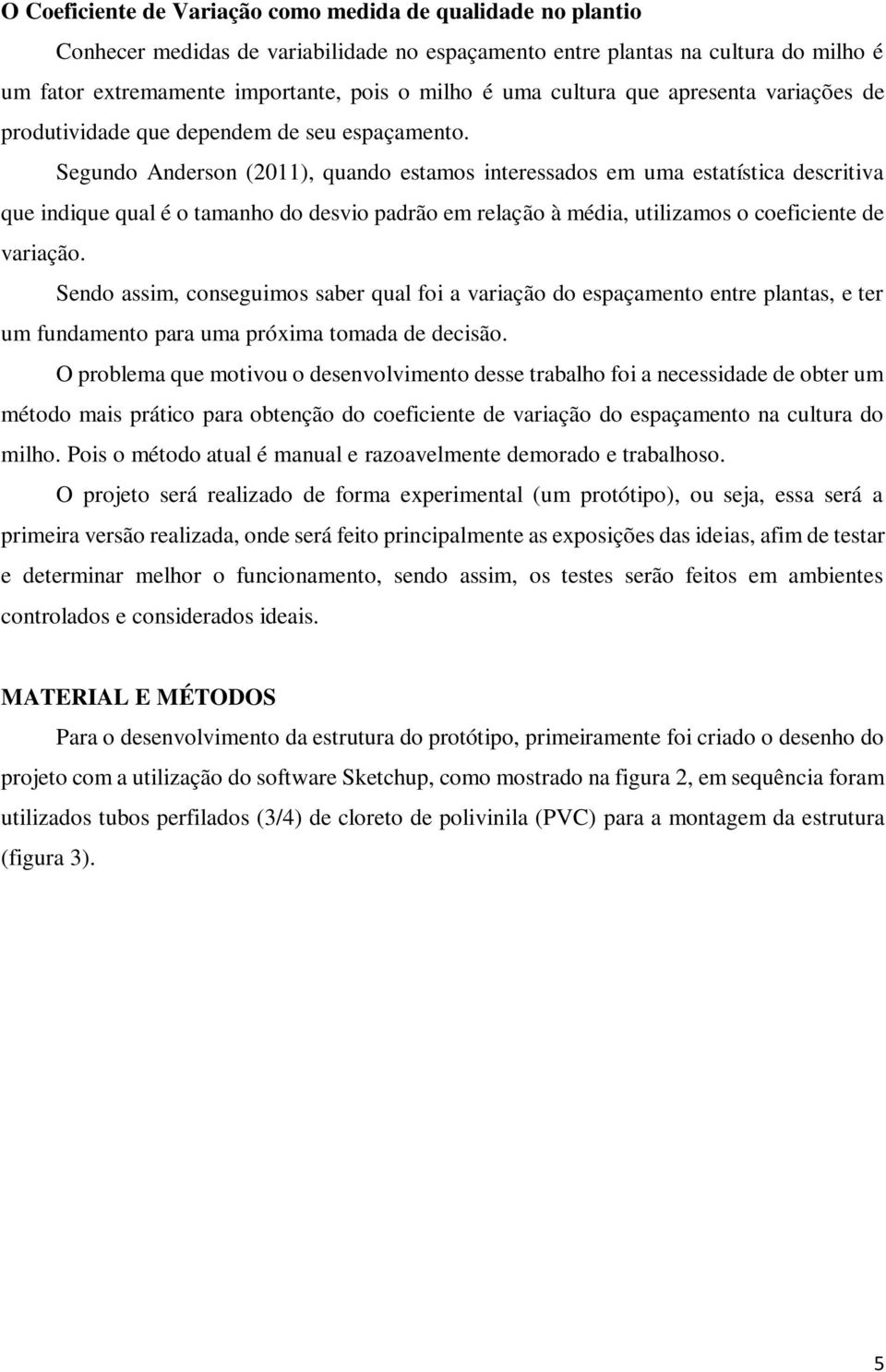 O Coeficiente de Variação como medida de qualidade no plantio

Conhecer medidas de variabilidade no espaçamento entre plantas na cultura do milho é um fator extremamente importante, pois o milho é uma cultura que apresenta variações de produtividade que dependem de seu espaçamento.

Segundo Anderson (2011), quando estamos interessados em uma estatística descritiva que indique qual é o tamanho do desvio padrão em relação à média, utilizamos o coeficiente de variação.

Sendo assim, conseguimos saber qual foi a variação do espaçamento entre plantas, e ter um fundamento para uma próxima tomada de decisão.

O problema que motivou o desenvolvimento desse trabalho foi a necessidade de obter um método mais prático para obtenção do coeficiente de variação do espaçamento na cultura do milho. Pois o método atual é manual e razoavelmente demorado e trabalhoso.

O projeto será realizado de forma experimental (um protótipo), ou seja, essa será a primeira versão realizada, onde será feito principalmente as exposições das ideias, afim de testar e determinar melhor o funcionamento, sendo assim, os testes serão feitos em ambientes controlados e considerados ideais.

MATERIAL E MÉTODOS

Para o desenvolvimento da estrutura do protótipo, primeiramente foi criado o desenho do projeto com a utilização do software Sketchup, como mostrado na figura 2, em sequência foram utilizados tubos perfilados (3/4) de cloreto de polivinila (PVC) para a montagem da estrutura (figura 3).

5